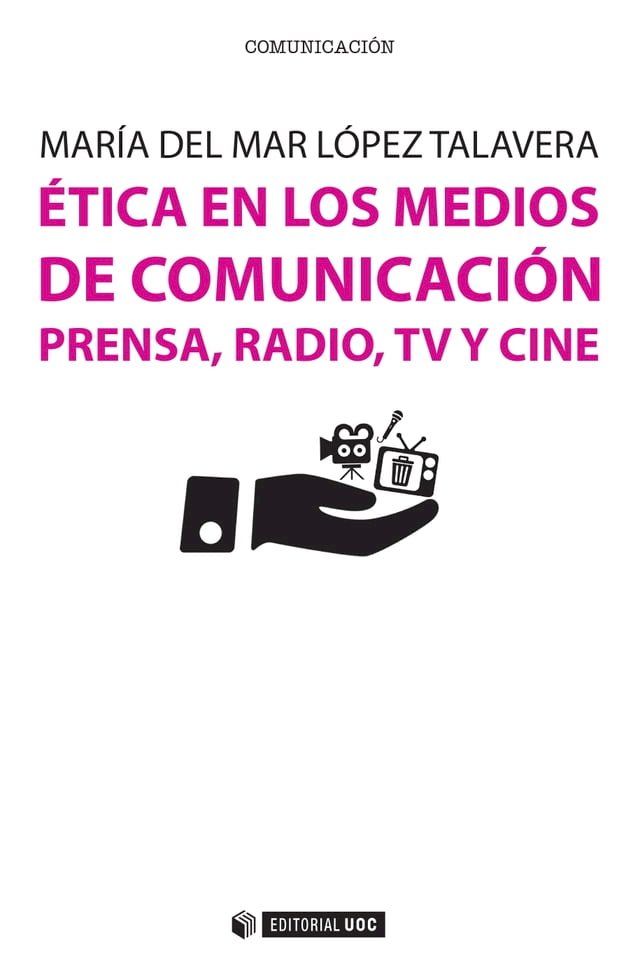 COMUNICACIÓN

MARÍA DEL MAR LÓPEZ TALAVERA

ÉTICA EN LOS MEDIOS DE COMUNICACIÓN

PRENSA, RADIO, TV Y CINE

EDITORIAL UOC